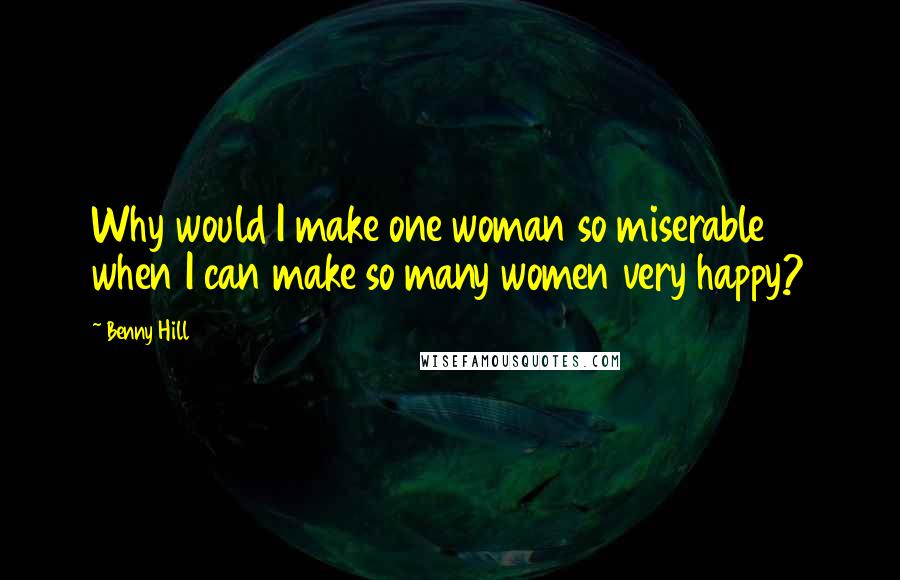 Why would I make one woman so miserable when I can make so many women very happy?

~ Benny Hill

WISEFAMOUSQUOTES.COM